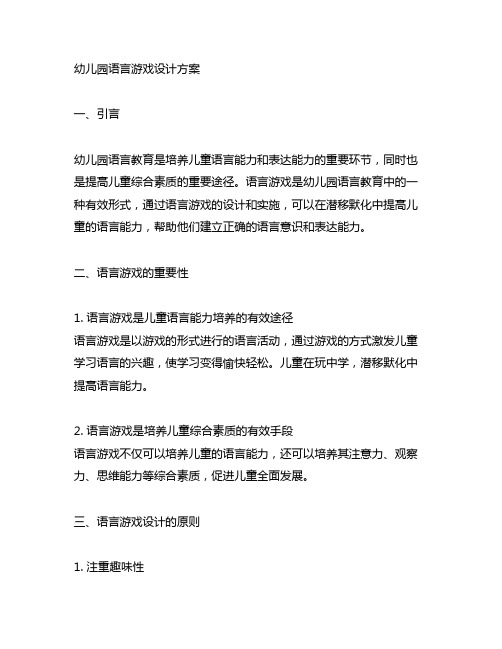 幼儿园语言游戏设计方案

一、引言

幼儿园语言教育是培养儿童语言能力和表达能力的重要环节，同时也是提高儿童综合素质的重要途径。语言游戏是幼儿园语言教育中的一种有效形式，通过语言游戏的设计和实施，可以在潜移默化中提高儿童的语言能力，帮助他们建立正确的语言意识和表达能力。

二、语言游戏的重要性

1. 语言游戏是儿童语言能力培养的有效途径
语言游戏是以游戏的形式进行的语言活动，通过游戏的方式激发儿童学习语言的兴趣，使学习变得愉快轻松。儿童在玩中学，潜移默化中提高语言能力。

2. 语言游戏是培养儿童综合素质的有效手段
语言游戏不仅可以培养儿童的语言能力，还可以培养其注意力、观察力、思维能力等综合素质，促进儿童全面发展。

三、语言游戏设计的原则

1. 注重趣味性